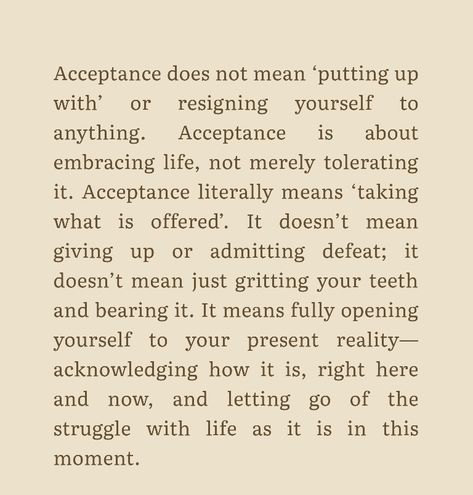 Acceptance does not mean ‘putting up with’ or resigning yourself to anything. Acceptance is about embracing life, not merely tolerating it. Acceptance literally means ‘taking what is offered’. It doesn’t mean giving up or admitting defeat; it doesn’t mean just gritting your teeth and bearing it. It means fully opening yourself to your present reality—acknowledging how it is, right here and now, and letting go of the struggle with life as it is in this moment.